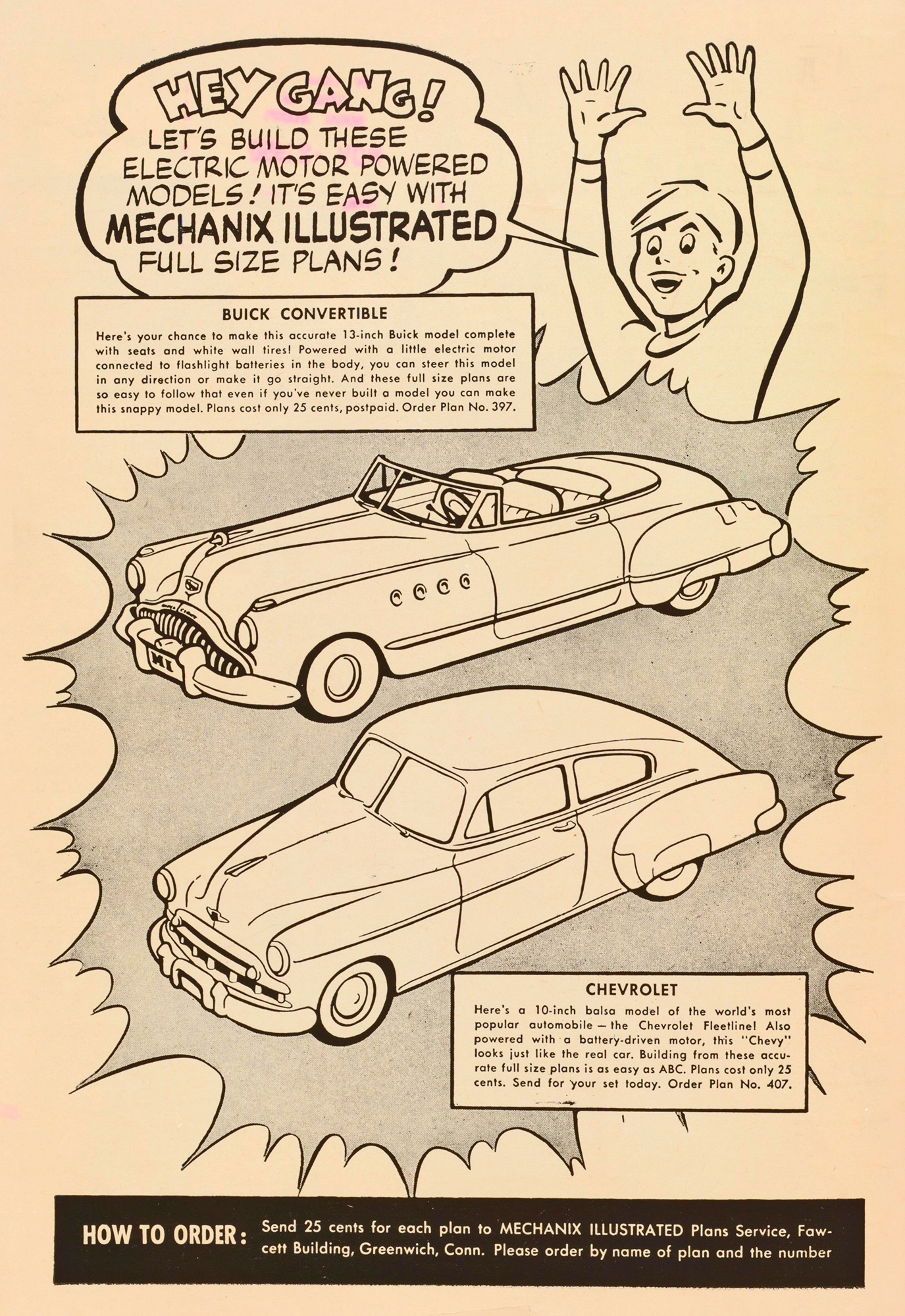 HEY GANG! LET'S BUILD THESE ELECTRIC MOTOR POWERED MODELS! IT'S EASY WITH MECHANIX ILLUSTRATED FULL SIZE PLANS!

BUICK CONVERTIBLE

Here's your chance to make this accurate 13-inch Buick model complete with seats and white wall tires! Powered with a little electric motor connected to flashlight batteries in the body, you can steer this model in any direction or make it go straight. And these full size plans are so easy to follow that even if you've never built a model you can make this snappy model. Plans cost only 25 cents, postpaid. Order Plan No. 397.

MI

CHEVROLET

Here's a 10-inch balsa model of the world's most popular automobile — the Chevrolet Fleetline! Also powered with a battery-driven motor, this "Chevy" looks just like the real car. Building from these accurate full size plans is as easy as ABC. Plans cost only 25 cents. Send for your set today. Order Plan No. 407.

HOW TO ORDER: Send 25 cents for each plan to MECHANIX ILLUSTRATED Plans Service, Fawcett Building, Greenwich, Conn. Please order by name of plan and the number